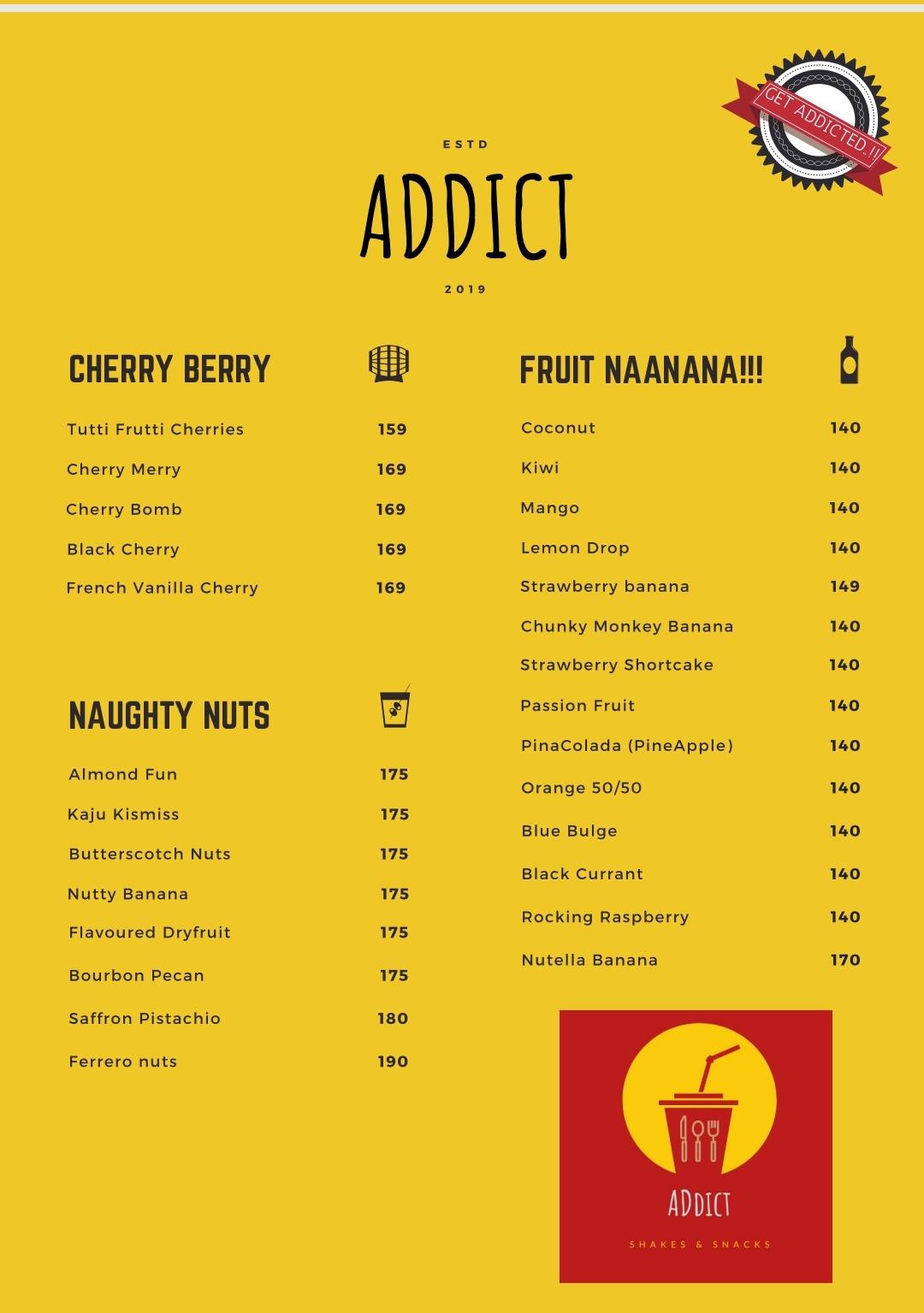 GET ADDICTED..!!

ESTD

ADDICT

2019

CHERRY BERRY

| | |
|---|---|
| Tutti Frutti Cherries | 159 |
| Cherry Merry | 169 |
| Cherry Bomb | 169 |
| Black Cherry | 169 |
| French Vanilla Cherry | 169 |

NAUGHTY NUTS

| | |
|---|---|
| Almond Fun | 175 |
| Kaju Kismiss | 175 |
| Butterscotch Nuts | 175 |
| Nutty Banana | 175 |
| Flavoured Dryfruit | 175 |
| Bourbon Pecan | 175 |
| Saffron Pistachio | 180 |
| Ferrero nuts | 190 |

FRUIT NAANANA!!!

| | |
|---|---|
| Coconut | 140 |
| Kiwi | 140 |
| Mango | 140 |
| Lemon Drop | 140 |
| Strawberry banana | 149 |
| Chunky Monkey Banana | 140 |
| Strawberry Shortcake | 140 |
| Passion Fruit | 140 |
| PinaColada (PineApple) | 140 |
| Orange 50/50 | 140 |
| Blue Bulge | 140 |
| Black Currant | 140 |
| Rocking Raspberry | 140 |
| Nutella Banana | 170 |

ADDICT

SHAKES & SNACKS